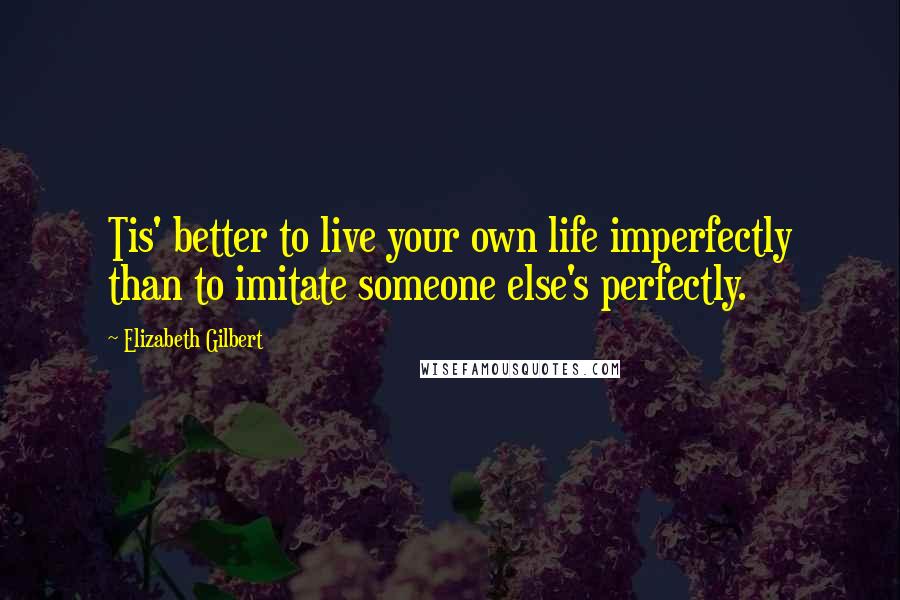 Tis' better to live your own life imperfectly than to imitate someone else's perfectly.

~ Elizabeth Gilbert

WISEFAMOUSQUOTES.COM